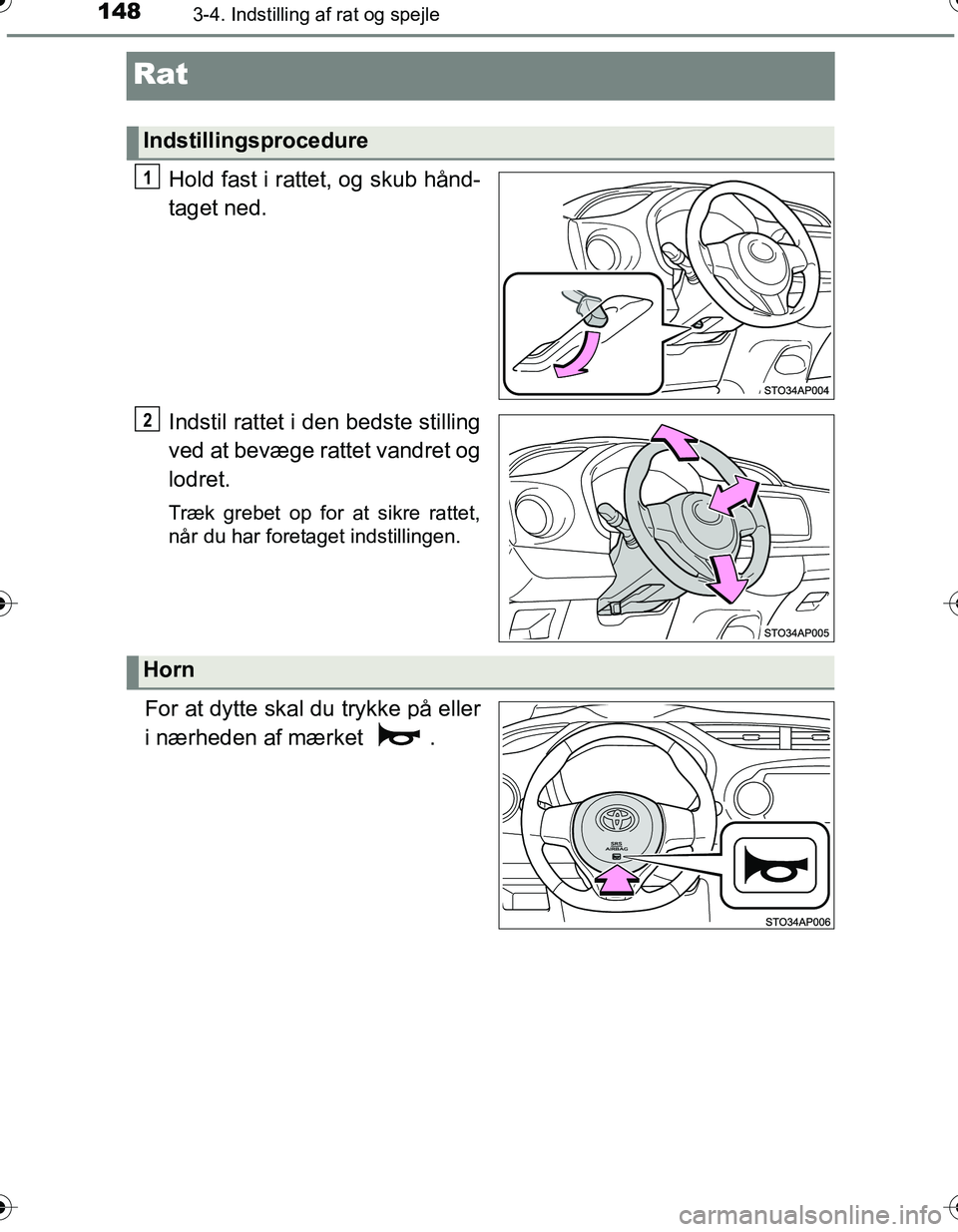 148 3-4. Indstilling af rat og spejle

Rat

Indstillingsprocedure

1
Hold fast i rattet, og skub håndtaget ned.

STO34AP004

2
Indstil rattet i den bedste stilling ved at bevæge rattet vandret og lodret.

Træk grebet op for at sikre rattet, når du har foretaget indstillingen.

STO34AP005

Horn

For at dytte skal du trykke på eller i nærheden af mærket .

SRS AIRBAG

STO34AP006

carmanualsonline.info